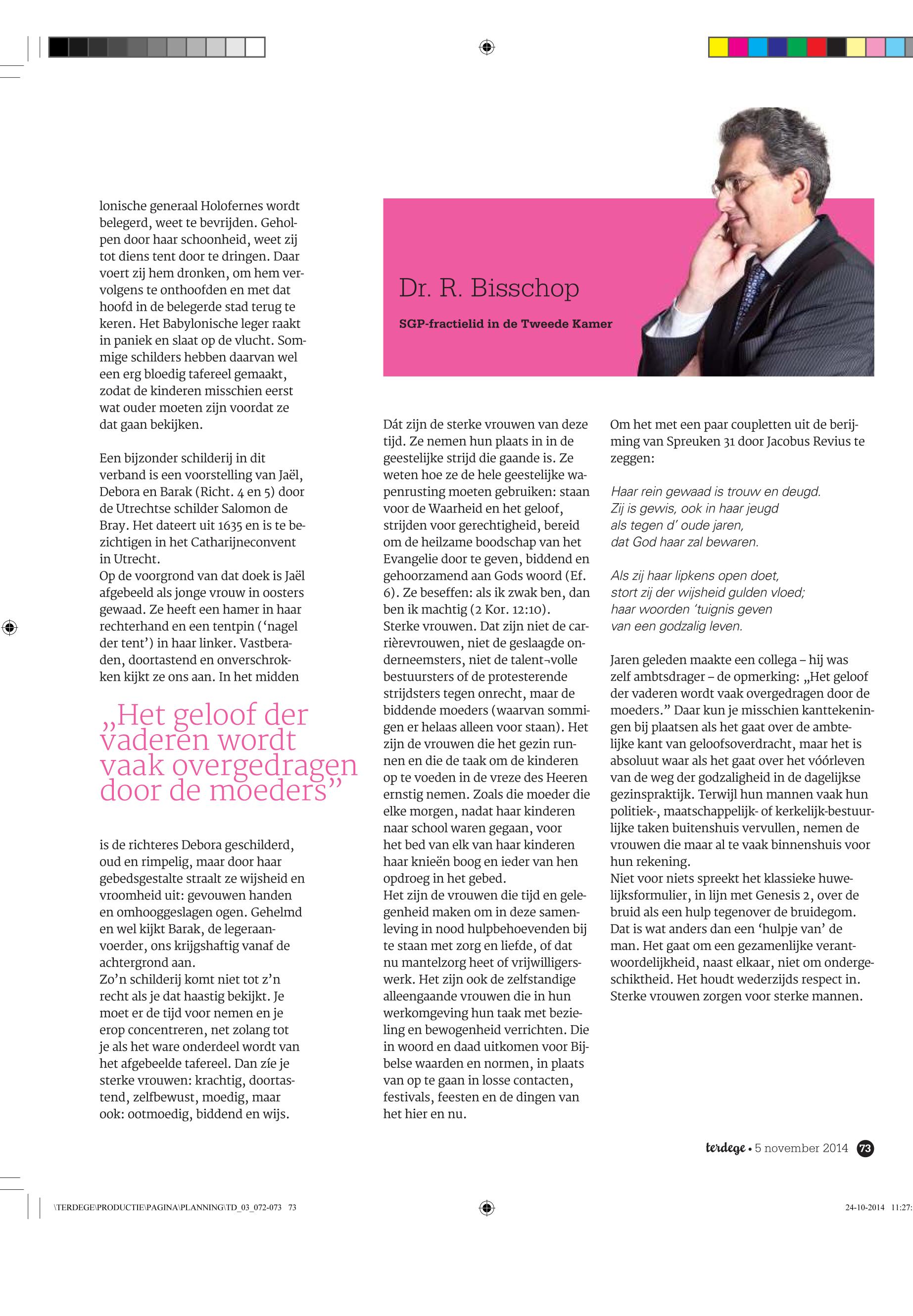 lonische generaal Holofernes wordt belegerd, weet te bevrijden. Geholpen door haar schoonheid, weet zij tot diens tent door te dringen. Daar voert zij hem dronken, om hem vervolgens te onthoofden en met dat hoofd in de belegerde stad terug te keren. Het Babylonische leger raakt in paniek en slaat op de vlucht. Sommige schilders hebben daarvan wel een erg bloedig tafereel gemaakt, zodat de kinderen misschien eerst wat ouder moeten zijn voordat ze dat gaan bekijken.

Een bijzonder schilderij in dit verband is een voorstelling van Jaël, Debora en Barak (Richt. 4 en 5) door de Utrechtse schilder Salomon de Bray. Het dateert uit 1635 en is te bezichtigen in het Catharijneconvent in Utrecht.
Op de voorgrond van dat doek is Jaël afgebeeld als jonge vrouw in oosters gewaad. Ze heeft een hamer in haar rechterhand en een tentpin ('nagel der tent') in haar linker. Vastberaden, doortastend en onverschrokken kijkt ze ons aan. In het midden

„Het geloof der vaderen wordt vaak overgedragen door de moeders"

is de richteres Debora geschilderd, oud en rimpelig, maar door haar gebedsgestalte straalt ze wijsheid en vroomheid uit: gevouwen handen en omhooggeslagen ogen. Gehelmd en wel kijkt Barak, de legeraanvoerder, ons krijgshaftig vanaf de achtergrond aan.
Zo'n schilderij komt niet tot z'n recht als je dat haastig bekijkt. Je moet er de tijd voor nemen en je erop concentreren, net zolang tot je als het ware onderdeel wordt van het afgebeelde tafereel. Dan zíe je sterke vrouwen: krachtig, doortastend, zelfbewust, moedig, maar ook: ootmoedig, biddend en wijs.

Dr. R. Bisschop

SGP-fractielid in de Tweede Kamer

Dát zijn de sterke vrouwen van deze tijd. Ze nemen hun plaats in in de geestelijke strijd die gaande is. Ze weten hoe ze de hele geestelijke wapenrusting moeten gebruiken: staan voor de Waarheid en het geloof, strijden voor gerechtigheid, bereid om de heilzame boodschap van het Evangelie door te geven, biddend en gehoorzamend aan Gods woord (Ef. 6). Ze beseffen: als ik zwak ben, dan ben ik machtig (2 Kor. 12:10).
Sterke vrouwen. Dat zijn niet de carrièrevrouwen, niet de geslaagde onderneemsters, niet de talent¬volle bestuursters of de protesterende strijdsters tegen onrecht, maar de biddende moeders (waarvan sommigen er helaas alleen voor staan). Het zijn de vrouwen die het gezin runnen en die de taak om de kinderen op te voeden in de vreze des Heeren ernstig nemen. Zoals die moeder die elke morgen, nadat haar kinderen naar school waren gegaan, voor het bed van elk van haar kinderen haar knieën boog en ieder van hen opdroeg in het gebed.
Het zijn de vrouwen die tijd en gelegenheid maken om in deze samenleving in nood hulpbehoevenden bij te staan met zorg en liefde, of dat nu mantelzorg heet of vrijwilligerswerk. Het zijn ook de zelfstandige alleengaande vrouwen die in hun werkomgeving hun taak met bezieling en bewogenheid verrichten. Die in woord en daad uitkomen voor Bijbelse waarden en normen, in plaats van op te gaan in losse contacten, festivals, feesten en de dingen van het hier en nu.

Om het met een paar coupletten uit de berijming van Spreuken 31 door Jacobus Revius te zeggen:

Haar rein gewaad is trouw en deugd.
Zij is gewis, ook in haar jeugd
als tegen d' oude jaren,
dat God haar zal bewaren.

Als zij haar lipkens open doet,
stort zij der wijsheid gulden vloed;
haar woorden 'tuignis geven
van een godzalig leven.

Jaren geleden maakte een collega – hij was zelf ambtsdrager – de opmerking: „Het geloof der vaderen wordt vaak overgedragen door de moeders." Daar kun je misschien kanttekeningen bij plaatsen als het gaat over de ambtelijke kant van geloofsoverdracht, maar het is absoluut waar als het gaat over het vóórleven van de weg der godzaligheid in de dagelijkse gezinspraktijk. Terwijl hun mannen vaak hun politiek-, maatschappelijk- of kerkelijk-bestuurlijke taken buitenshuis vervullen, nemen de vrouwen die maar al te vaak binnenshuis voor hun rekening.
Niet voor niets spreekt het klassieke huwelijksformulier, in lijn met Genesis 2, over de bruid als een hulp tegenover de bruidegom. Dat is wat anders dan een 'hulpje van' de man. Het gaat om een gezamenlijke verantwoordelijkheid, naast elkaar, niet om ondergeschiktheid. Het houdt wederzijds respect in. Sterke vrouwen zorgen voor sterke mannen.

terdege • 5 november 2014 73

\TERDEGE\PRODUCTIE\PAGINA\PLANNING\TD_03_072-073 73

24-10-2014 11:27: